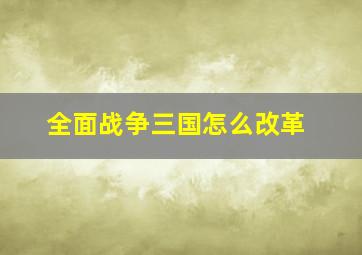 全面战争三国怎么改革